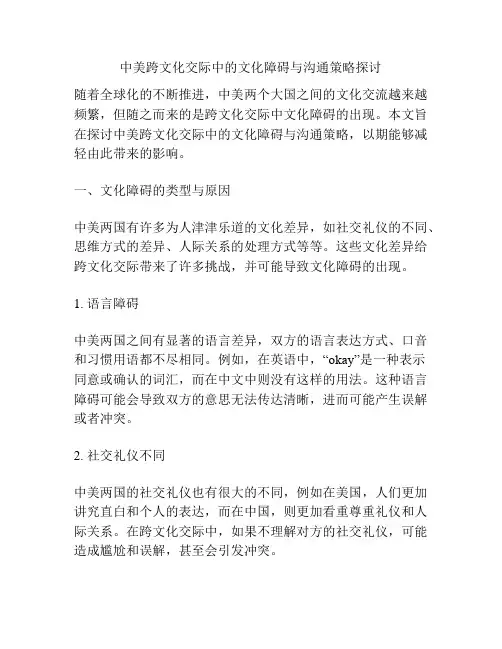 中美跨文化交际中的文化障碍与沟通策略探讨

随着全球化的不断推进，中美两个大国之间的文化交流越来越频繁，但随之而来的是跨文化交际中文化障碍的出现。本文旨在探讨中美跨文化交际中的文化障碍与沟通策略，以期能够减轻由此带来的影响。

一、文化障碍的类型与原因

中美两国有许多为人津津乐道的文化差异，如社交礼仪的不同、思维方式的差异、人际关系的处理方式等等。这些文化差异给跨文化交际带来了许多挑战，并可能导致文化障碍的出现。

1. 语言障碍

中美两国之间有显著的语言差异，双方的语言表达方式、口音和习惯用语都不尽相同。例如，在英语中，“okay”是一种表示同意或确认的词汇，而在中文中则没有这样的用法。这种语言障碍可能会导致双方的意思无法传达清晰，进而可能产生误解或者冲突。

2. 社交礼仪不同

中美两国的社交礼仪也有很大的不同，例如在美国，人们更加讲究直白和个人的表达，而在中国，则更加看重尊重礼仪和人际关系。在跨文化交际中，如果不理解对方的社交礼仪，可能造成尴尬和误解，甚至会引发冲突。